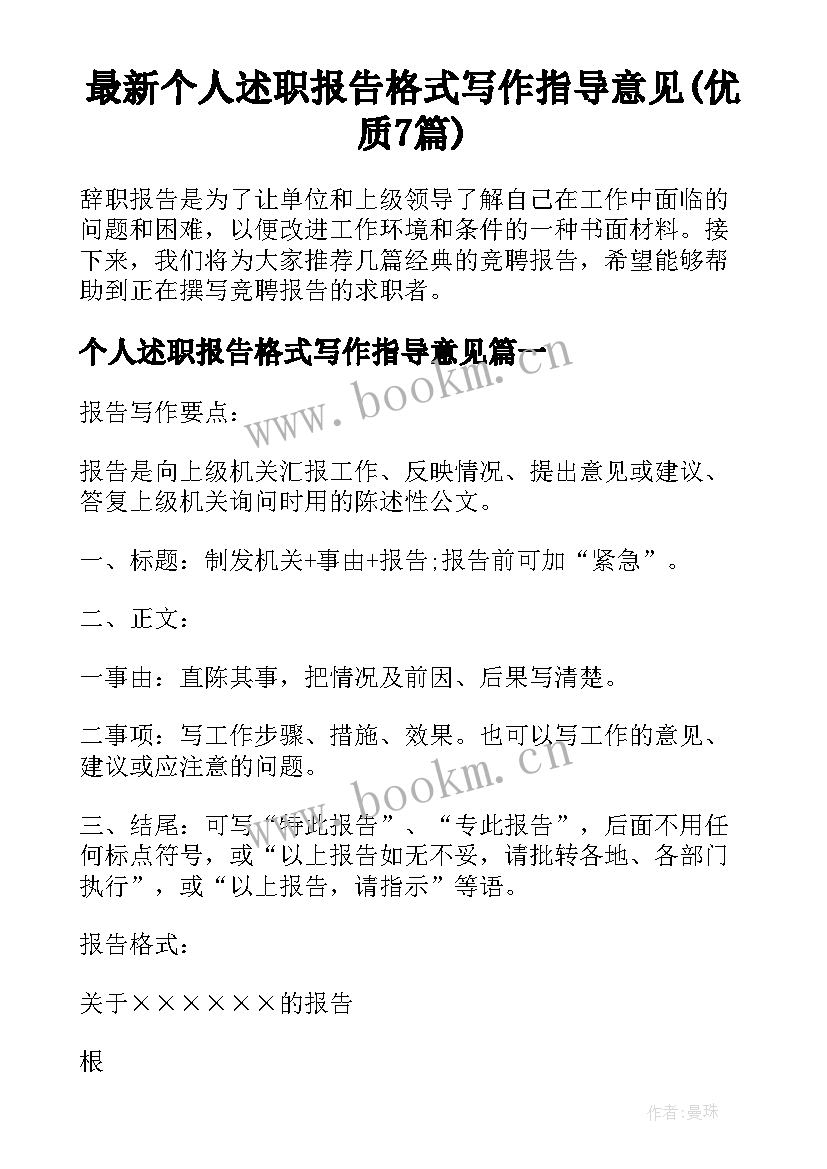 最新个人述职报告格式写作指导意见(优质7篇)

辞职报告是为了让单位和上级领导了解自己在工作中面临的问题和困难，以便改进工作环境和条件的一种书面材料。接下来，我们将为大家推荐几篇经典的竞聘报告，希望能够帮助到正在撰写竞聘报告的求职者。

个人述职报告格式写作指导意见篇一

www.bookm.cn

报告写作要点：

报告是向上级机关汇报工作、反映情况、提出意见或建议、答复上级机关询问时用的陈述性公文。

一、标题：制发机关+事由+报告;报告前可加“紧急”。

二、正文：

一事由：直陈其事，把情况及前因、后果写清楚。

二事项：写工作步骤、措施、效果。也可以写工作的意见、建议或应注意的问题。

www.bookm.cn

三、结尾：可写“特此报告”、“专此报告”，后面不用任何标点符号，或“以上报告如无不妥，请批转各地、各部门执行”，或“以上报告，请指示”等语。

报告格式：

关于××××××的报告

根

作者：曼珠